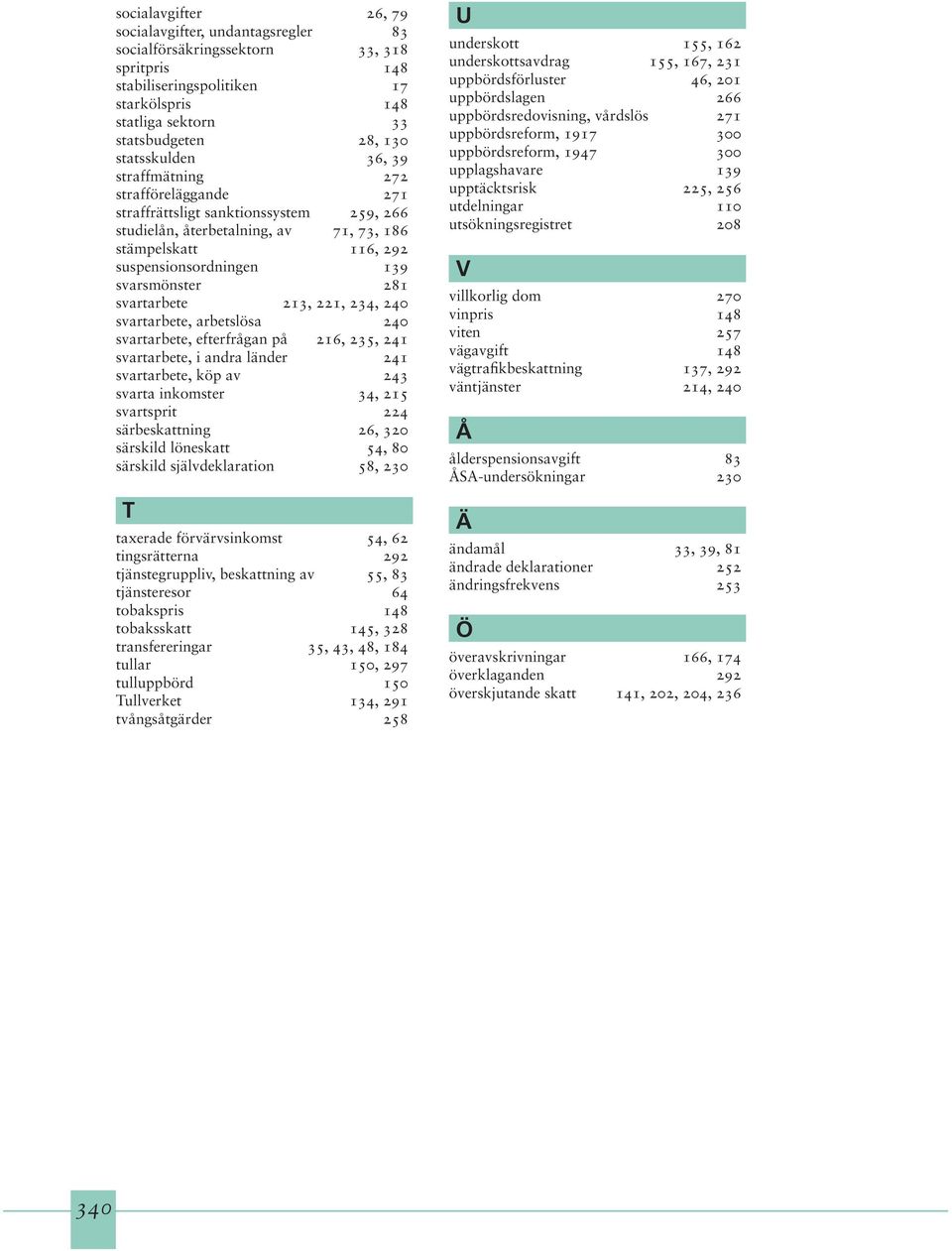 socialavgifter 26, 79
socialavgifter, undantagsregler 83
socialförsäkringssektorn 33, 318
spritpris 148
stabiliseringspolitiken 17
starkölspris 148
statliga sektorn 33
statsbudgeten 28, 130
statsskulden 36, 39
straffmätning 272
strafföreläggande 271
straffrättsligt sanktionssystem 259, 266
studielån, återbetalning, av 71, 73, 186
stämpelskatt 116, 292
suspensionsordningen 139
svarsmönster 281
svartarbete 213, 221, 234, 240
svartarbete, arbetslösa 240
svartarbete, efterfrågan på 216, 235, 241
svartarbete, i andra länder 241
svartarbete, köp av 243
svarta inkomster 34, 215
svartsprit 224
särbeskattning 26, 320
särskild löneskatt 54, 80
särskild självdeklaration 58, 230

T

taxerade förvärvsinkomst 54, 62
tingsrätterna 292
tjänstegruppliv, beskattning av 55, 83
tjänsteresor 64
tobakspris 148
tobaksskatt 145, 328
transfereringar 35, 43, 48, 184
tullar 150, 297
tulluppbörd 150
Tullverket 134, 291
tvångsåtgärder 258

U

underskott 155, 162
underskottsavdrag 155, 167, 231
uppbördsförluster 46, 201
uppbördslagen 266
uppbördsredovisning, vårdslös 271
uppbördsreform, 1917 300
uppbördsreform, 1947 300
upplagshavare 139
upptäcktsrisk 225, 256
utdelningar 110
utsökningsregistret 208

V

villkorlig dom 270
vinpris 148
viten 257
vägavgift 148
vägtrafikbeskattning 137, 292
väntjänster 214, 240

Å

ålderspensionsavgift 83
ÅSA-undersökningar 230

Ä

ändamål 33, 39, 81
ändrade deklarationer 252
ändringsfrekvens 253

Ö

överavskrivningar 166, 174
överklaganden 292
överskjutande skatt 141, 202, 204, 236

340